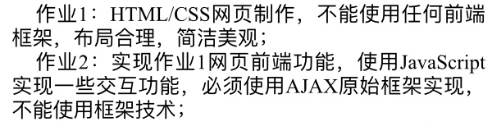 作业1：HTML/CSS网页制作，不能使用任何前端框架，布局合理，简洁美观；

作业2：实现作业1网页前端功能，使用JavaScript实现一些交互功能，必须使用AJAX原始框架实现，不能使用框架技术；